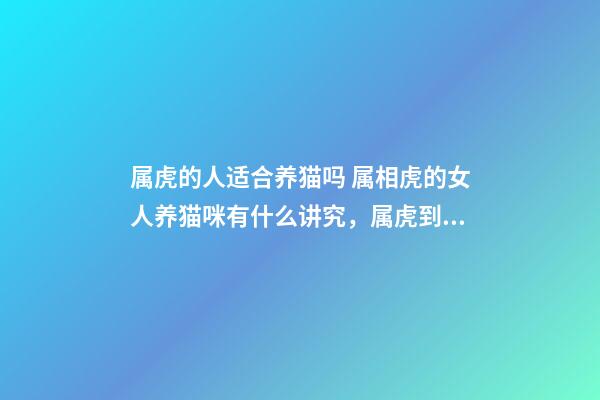 属虎的人适合养猫吗 属相虎的女人养猫咪有什么讲究，属虎到...